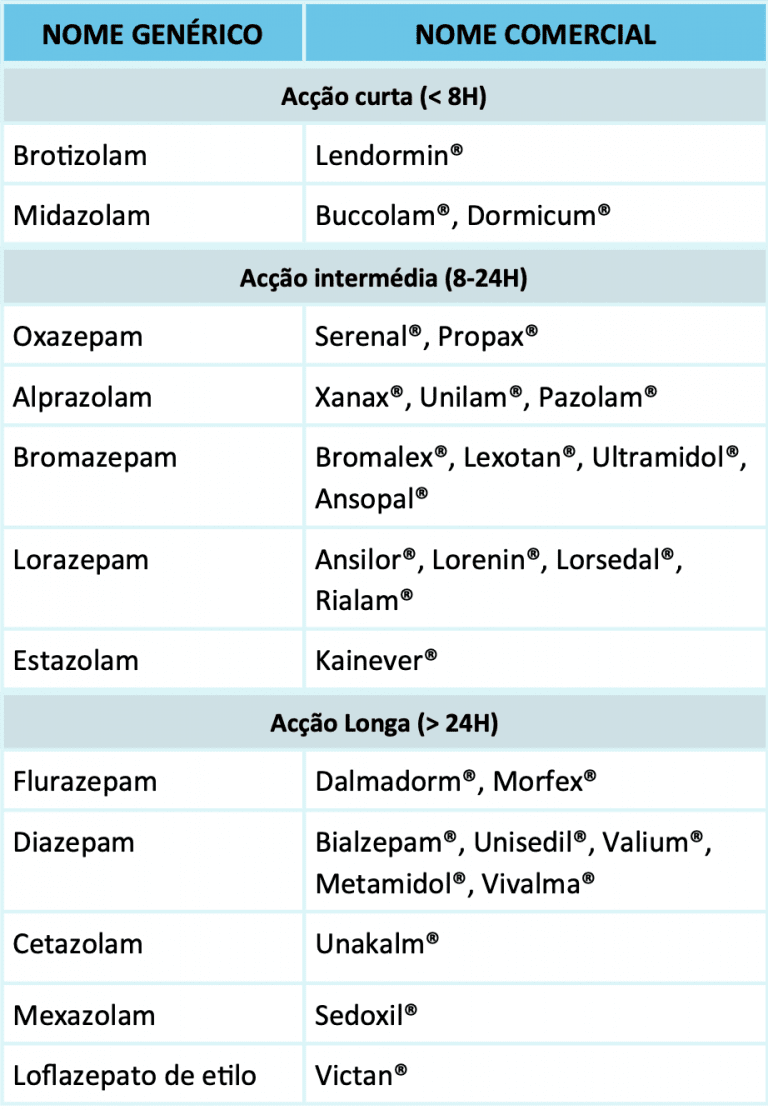 | NOME GENÉRICO | NOME COMERCIAL |
|---|---|
| Acção curta (< 8H) | |
| Brotizolam | Lendormin® |
| Midazolam | Buccolam®, Dormicum® |
| Acção intermédia (8-24H) | |
| Oxazepam | Serenal®, Propax® |
| Alprazolam | Xanax®, Unilam®, Pazolam® |
| Bromazepam | Bromalex®, Lexotan®, Ultramidol®, Ansopal® |
| Lorazepam | Ansilor®, Lorenin®, Lorsedal®, Rialam® |
| Estazolam | Kainever® |
| Acção Longa (> 24H) | |
| Flurazepam | Dalmadorm®, Morfex® |
| Diazepam | Bialzepam®, Unisedil®, Valium®, Metamidol®, Vivalma® |
| Cetazolam | Unakalm® |
| Mexazolam | Sedoxil® |
| Loflazepato de etilo | Victan® |